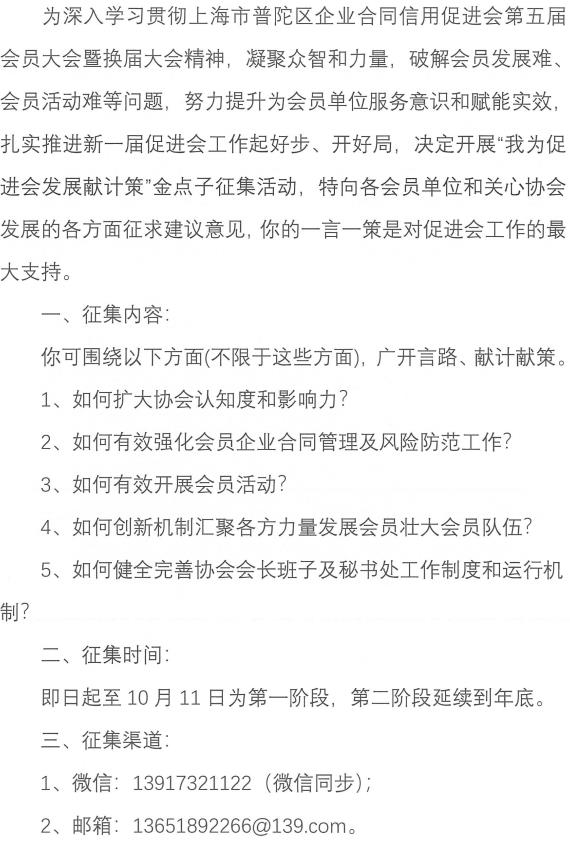 为深入学习贯彻上海市普陀区企业合同信用促进会第五届会员大会暨换届大会精神，凝聚众智和力量，破解会员发展难、会员活动难等问题，努力提升为会员单位服务意识和赋能实效，扎实推进新一届促进会工作起好步、开好局，决定开展“我为促进会发展献计策”金点子征集活动，特向各会员单位和关心协会发展的各方面征求建议意见，你的一言一策是对促进会工作的最大支持。

一、征集内容：

你可围绕以下方面(不限于这些方面)，广开言路、献计献策。

1、如何扩大协会认知度和影响力？

2、如何有效强化会员企业合同管理及风险防范工作？

3、如何有效开展会员活动？

4、如何创新机制汇聚各方力量发展会员壮大会员队伍？

5、如何健全完善协会会长班子及秘书处工作制度和运行机制？

二、征集时间：

即日起至 10 月 11 日为第一阶段，第二阶段延续到年底。

三、征集渠道：

1、微信：13917321122（微信同步）；

2、邮箱：13651892266@139.com。